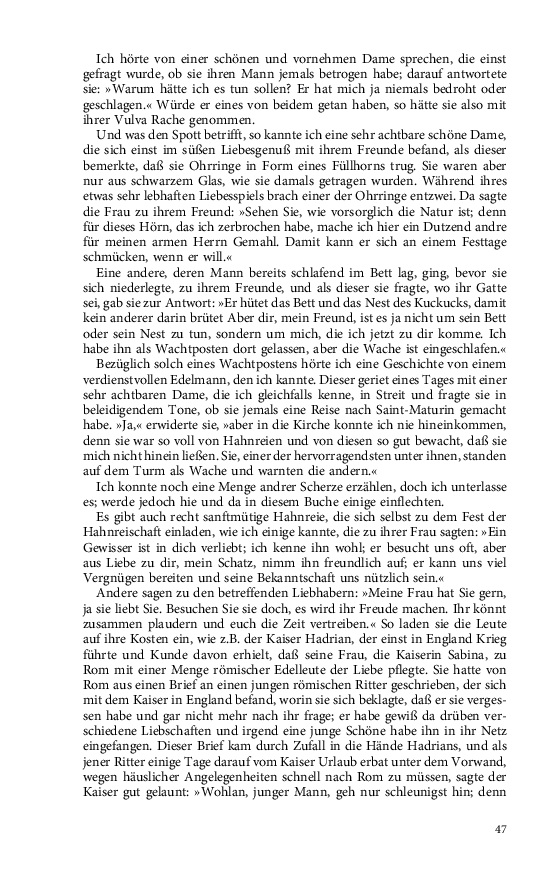 Ich hörte von einer schönen und vornehmen Dame sprechen, die einst gefragt wurde, ob sie ihren Mann jemals betrogen habe; darauf antwortete sie: »Warum hätte ich es tun sollen? Er hat mich ja niemals bedroht oder geschlagen.« Würde er eines von beidem getan haben, so hätte sie also mit ihrer Vulva Rache genommen.

Und was den Spott betrifft, so kannte ich eine sehr achtbare schöne Dame, die sich einst im süßen Liebesgenuß mit ihrem Freunde befand, als dieser bemerkte, daß sie Ohrringe in Form eines Füllhorns trug. Sie waren aber nur aus schwarzem Glas, wie sie damals getragen wurden. Während ihres etwas sehr lebhaften Liebesspiels brach einer der Ohrringe entzwei. Da sagte die Frau zu ihrem Freund: »Sehen Sie, wie vorsorglich die Natur ist; denn für dieses Hörn, das ich zerbrochen habe, mache ich hier ein Dutzend andre für meinen armen Herrn Gemahl. Damit kann er sich an einem Festtage schmücken, wenn er will.«

Eine andere, deren Mann bereits schlafend im Bett lag, ging, bevor sie sich niederlegte, zu ihrem Freunde, und als dieser sie fragte, wo ihr Gatte sei, gab sie zur Antwort: »Er hütet das Bett und das Nest des Kuckucks, damit kein anderer darin brütet Aber dir, mein Freund, ist es ja nicht um sein Bett oder sein Nest zu tun, sondern um mich, die ich jetzt zu dir komme. Ich habe ihn als Wachtposten dort gelassen, aber die Wache ist eingeschlafen.«

Bezüglich solch eines Wachtpostens hörte ich eine Geschichte von einem verdienstvollen Edelmann, den ich kannte. Dieser geriet eines Tages mit einer sehr achtbaren Dame, die ich gleichfalls kenne, in Streit und fragte sie in beleidigendem Tone, ob sie jemals eine Reise nach Saint-Maturin gemacht habe. »Ja,« erwiderte sie, »aber in die Kirche konnte ich nie hineinkommen, denn sie war so voll von Hahnreien und von diesen so gut bewacht, daß sie mich nicht hinein ließen. Sie, einer der hervorragendsten unter ihnen, standen auf dem Turm als Wache und warnten die andern.«

Ich konnte noch eine Menge andrer Scherze erzählen, doch ich unterlasse es; werde jedoch hie und da in diesem Buche einige einflechten.

Es gibt auch recht sanftmütige Hahnreie, die sich selbst zu dem Fest der Hahnreischaft einladen, wie ich einige kannte, die zu ihrer Frau sagten: »Ein Gewisser ist in dich verliebt; ich kenne ihn wohl; er besucht uns oft, aber aus Liebe zu dir, mein Schatz, nimm ihn freundlich auf; er kann uns viel Vergnügen bereiten und seine Bekanntschaft uns nützlich sein.«

Andere sagen zu den betreffenden Liebhabern: »Meine Frau hat Sie gern, ja sie liebt Sie. Besuchen Sie sie doch, es wird ihr Freude machen. Ihr könnt zusammen plaudern und euch die Zeit vertreiben.« So laden sie die Leute auf ihre Kosten ein, wie z.B. der Kaiser Hadrian, der einst in England Krieg führte und Kunde davon erhielt, daß seine Frau, die Kaiserin Sabina, zu Rom mit einer Menge römischer Edelleute der Liebe pflegte. Sie hatte von Rom aus einen Brief an einen jungen römischen Ritter geschrieben, der sich mit dem Kaiser in England befand, worin sie sich beklagte, daß er sie vergessen habe und gar nicht mehr nach ihr frage; er habe gewiß da drüben verschiedene Liebschaften und irgend eine junge Schöne habe ihn in ihr Netz eingefangen. Dieser Brief kam durch Zufall in die Hände Hadrians, und als jener Ritter einige Tage darauf vom Kaiser Urlaub erbat unter dem Vorwand, wegen häuslicher Angelegenheiten schnell nach Rom zu müssen, sagte der Kaiser gut gelaunt: »Wohlan, junger Mann, geh nur schleunigst hin; denn

47